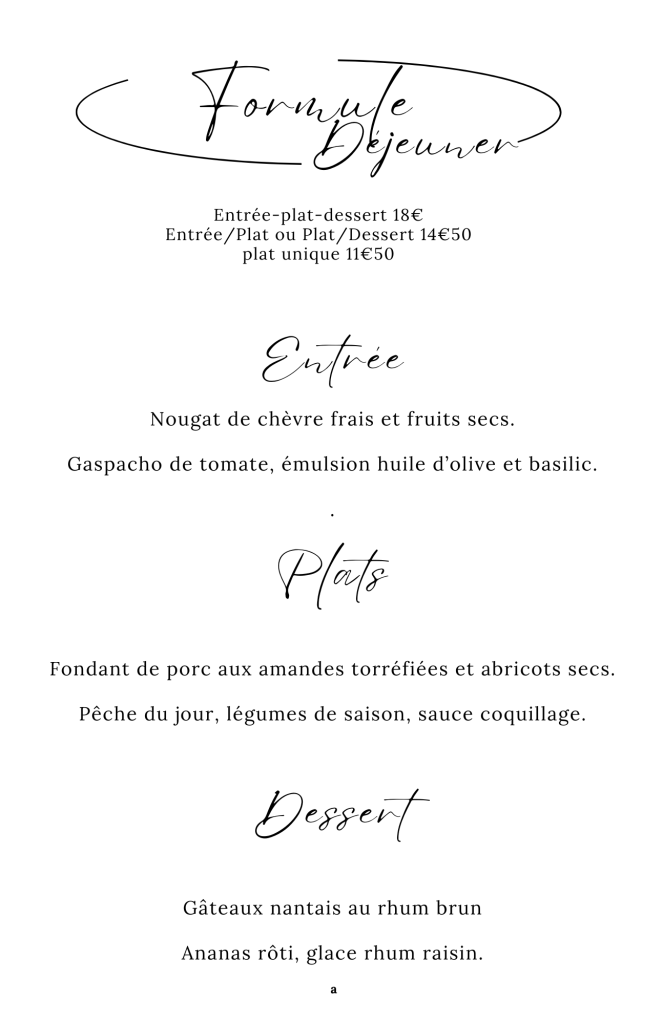 Formule Déjeuner

Entrée-plat-dessert 18€
Entrée/Plat ou Plat/Dessert 14€50
plat unique 11€50

Entrée

Nougat de chèvre frais et fruits secs.

Gaspacho de tomate, émulsion huile d'olive et basilic.

.

Plats

Fondant de porc aux amandes torréfiées et abricots secs.

Pêche du jour, légumes de saison, sauce coquillage.

Dessert

Gâteaux nantais au rhum brun

Ananas rôti, glace rhum raisin.

a